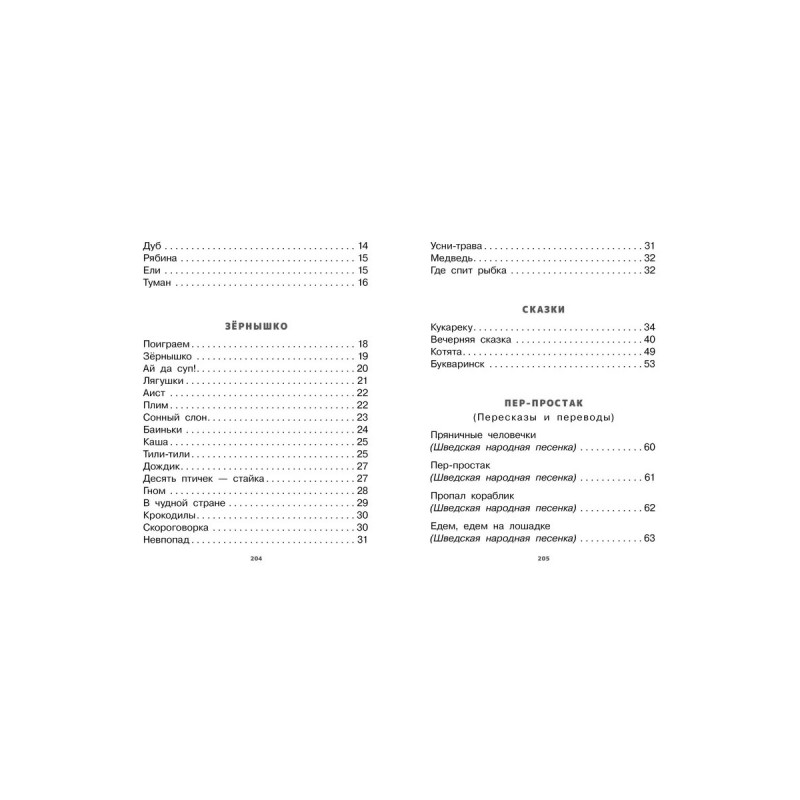 Дуб 14
Рябина 15
Ели 15
Туман 16

ЗЁРНЫШКО

Поиграем 18
Зёрнышко 19
Ай да суп! 20
Лягушки 21
Аист 22
Плим 22
Сонный слон 23
Баиньки 24
Каша 25
Тили-тили 25
Дождик 27
Десять птичек — стайка 27
Гном 28
В чудной стране 29
Крокодилы 30
Скороговорка 30
Невпопад 31

204

Усни-трава 31
Медведь 32
Где спит рыбка 32

СКАЗКИ

Кукареку 34
Вечерняя сказка 40
Котята 49
Букваринск 53

ПЕР-ПРОСТАК
(Пересказы и переводы)

Пряничные человечки
(Шведская народная песенка) 60

Пер-простак
(Шведская народная песенка) 61

Пропал кораблик
(Шведская народная песенка) 62

Едем, едем на лошадке
(Шведская народная песенка) 63

205